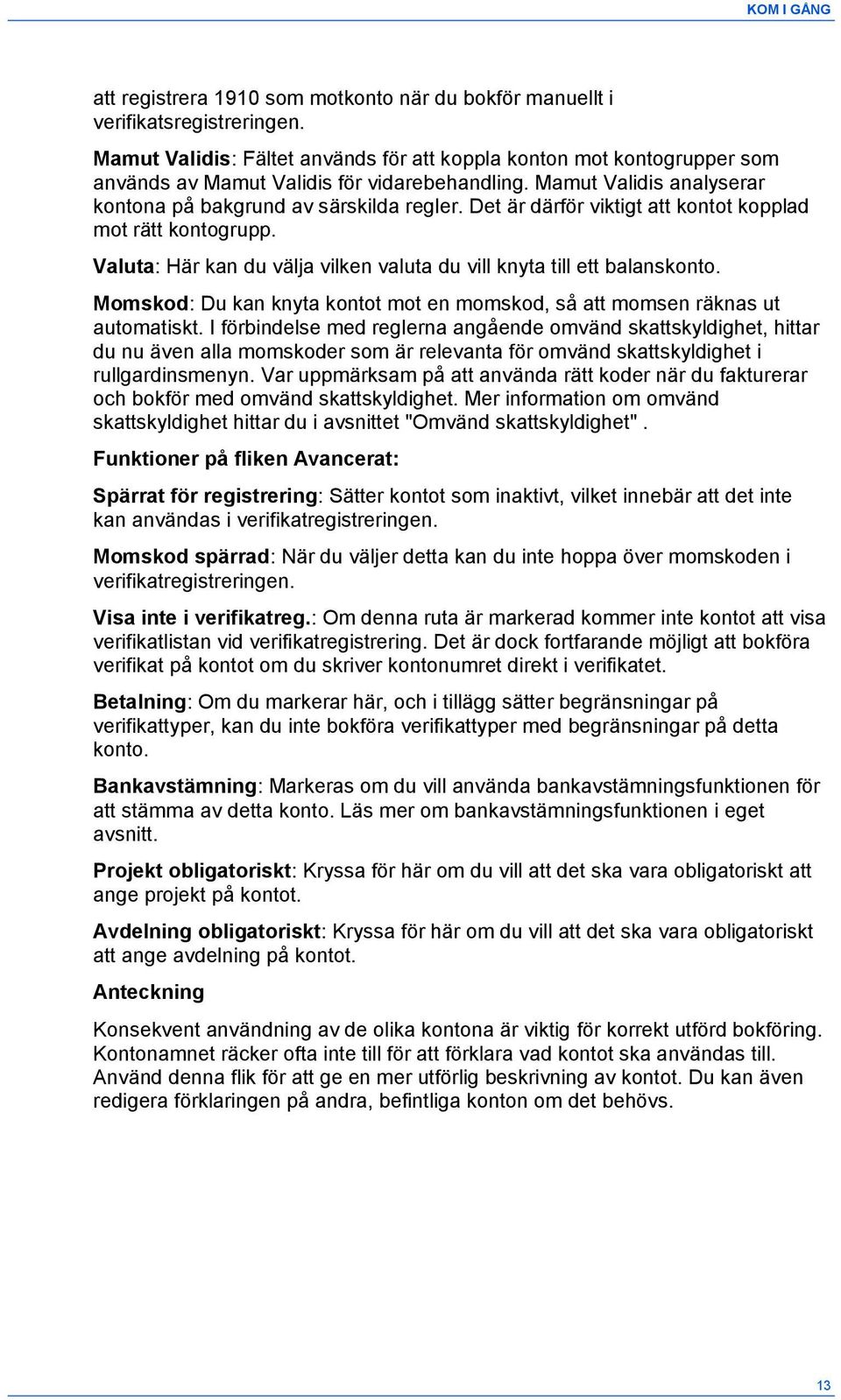 KOM I GÅNG

att registrera 1910 som motkonto när du bokför manuellt i verifikatsregistreringen.

Mamut Validis: Fältet används för att koppla konton mot kontogrupper som används av Mamut Validis för vidarebehandling. Mamut Validis analyserar kontona på bakgrund av särskilda regler. Det är därför viktigt att kontot kopplad mot rätt kontogrupp.

Valuta: Här kan du välja vilken valuta du vill knyta till ett balanskonto.

Momskod: Du kan knyta kontot mot en momskod, så att momsen räknas ut automatiskt. I förbindelse med reglerna angående omvänd skattskyldighet, hittar du nu även alla momskoder som är relevanta för omvänd skattskyldighet i rullgardinsmenyn. Var uppmärksam på att använda rätt koder när du fakturerar och bokför med omvänd skattskyldighet. Mer information om omvänd skattskyldighet hittar du i avsnittet "Omvänd skattskyldighet".

Funktioner på fliken Avancerat:

Spärrat för registrering: Sätter kontot som inaktivt, vilket innebär att det inte kan användas i verifikatregistreringen.

Momskod spärrad: När du väljer detta kan du inte hoppa över momskoden i verifikatregistreringen.

Visa inte i verifikatreg.: Om denna ruta är markerad kommer inte kontot att visa verifikatlistan vid verifikatregistrering. Det är dock fortfarande möjligt att bokföra verifikat på kontot om du skriver kontonumret direkt i verifikatet.

Betalning: Om du markerar här, och i tillägg sätter begränsningar på verifikattyper, kan du inte bokföra verifikattyper med begränsningar på detta konto.

Bankavstämning: Markeras om du vill använda bankavstämningsfunktionen för att stämma av detta konto. Läs mer om bankavstämningsfunktionen i eget avsnitt.

Projekt obligatoriskt: Kryssa för här om du vill att det ska vara obligatoriskt att ange projekt på kontot.

Avdelning obligatoriskt: Kryssa för här om du vill att det ska vara obligatoriskt att ange avdelning på kontot.

Anteckning

Konsekvent användning av de olika kontona är viktig för korrekt utförd bokföring. Kontonamnet räcker ofta inte till för att förklara vad kontot ska användas till. Använd denna flik för att ge en mer utförlig beskrivning av kontot. Du kan även redigera förklaringen på andra, befintliga konton om det behövs.

13